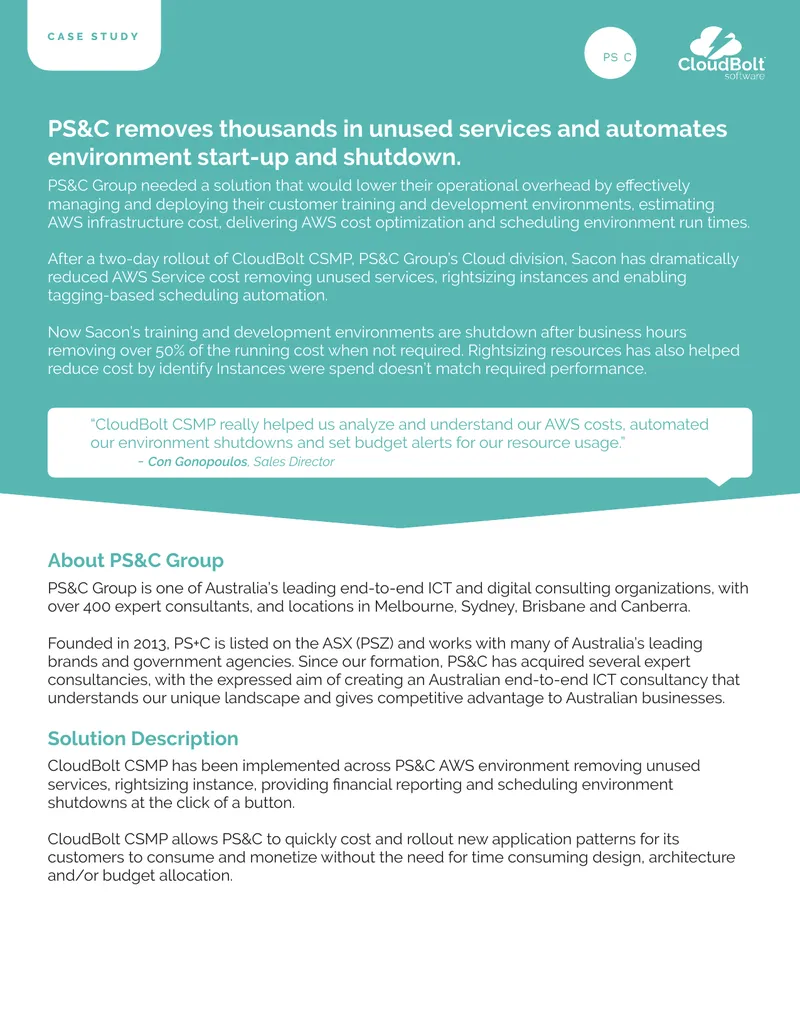 CASE STUDY

PS C

CloudBolt software

PS&C removes thousands in unused services and automates environment start-up and shutdown.

PS&C Group needed a solution that would lower their operational overhead by effectively managing and deploying their customer training and development environments, estimating AWS infrastructure cost, delivering AWS cost optimization and scheduling environment run times.

After a two-day rollout of CloudBolt CSMP, PS&C Group's Cloud division, Sacon has dramatically reduced AWS Service cost removing unused services, rightsizing instances and enabling tagging-based scheduling automation.

Now Sacon's training and development environments are shutdown after business hours removing over 50% of the running cost when not required. Rightsizing resources has also helped reduce cost by identify Instances were spend doesn't match required performance.

"CloudBolt CSMP really helped us analyze and understand our AWS costs, automated our environment shutdowns and set budget alerts for our resource usage."
– Con Gonopoulos, Sales Director

About PS&C Group

PS&C Group is one of Australia's leading end-to-end ICT and digital consulting organizations, with over 400 expert consultants, and locations in Melbourne, Sydney, Brisbane and Canberra.

Founded in 2013, PS+C is listed on the ASX (PSZ) and works with many of Australia's leading brands and government agencies. Since our formation, PS&C has acquired several expert consultancies, with the expressed aim of creating an Australian end-to-end ICT consultancy that understands our unique landscape and gives competitive advantage to Australian businesses.

Solution Description

CloudBolt CSMP has been implemented across PS&C AWS environment removing unused services, rightsizing instance, providing financial reporting and scheduling environment shutdowns at the click of a button.

CloudBolt CSMP allows PS&C to quickly cost and rollout new application patterns for its customers to consume and monetize without the need for time consuming design, architecture and/or budget allocation.